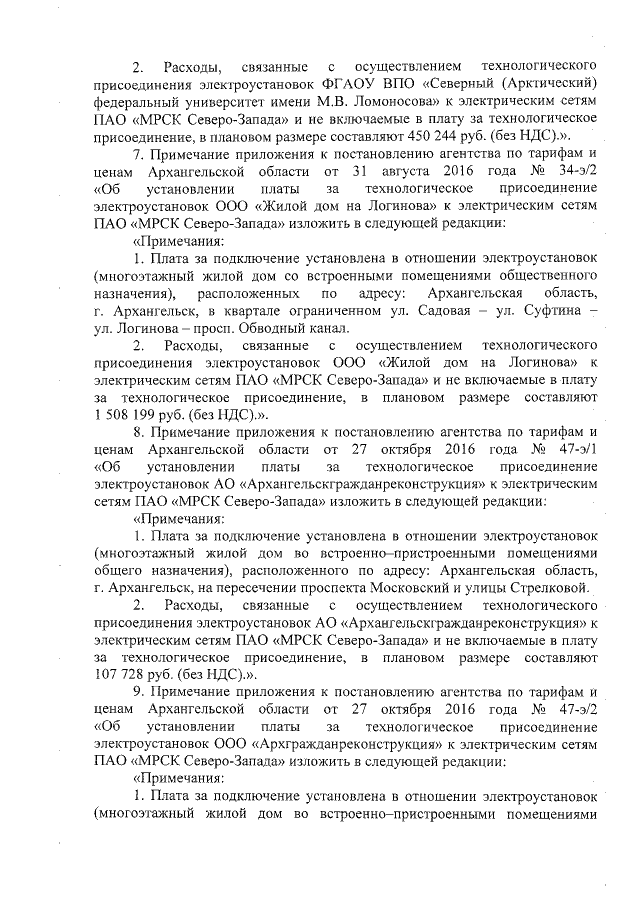 2. Расходы, связанные с осуществлением технологического присоединения электроустановок ФГАОУ ВПО «Северный (Арктический) федеральный университет имени М.В. Ломоносова» к электрическим сетям ПАО «МРСК Северо-Запада» и не включаемые в плату за технологическое присоединение, в плановом размере составляют 450 244 руб. (без НДС).».

7. Примечание приложения к постановлению агентства по тарифам и ценам Архангельской области от 31 августа 2016 года № 34-э/2 «Об установлении платы за технологическое присоединение электроустановок ООО «Жилой дом на Логинова» к электрическим сетям ПАО «МРСК Северо-Запада» изложить в следующей редакции:

«Примечания:

1. Плата за подключение установлена в отношении электроустановок (многоэтажный жилой дом со встроенными помещениями общественного назначения), расположенных по адресу: Архангельская область, г. Архангельск, в квартале ограниченном ул. Садовая – ул. Суфтина – ул. Логинова – просп. Обводный канал.

2. Расходы, связанные с осуществлением технологического присоединения электроустановок ООО «Жилой дом на Логинова» к электрическим сетям ПАО «МРСК Северо-Запада» и не включаемые в плату за технологическое присоединение, в плановом размере составляют 1 508 199 руб. (без НДС).».

8. Примечание приложения к постановлению агентства по тарифам и ценам Архангельской области от 27 октября 2016 года № 47-э/1 «Об установлении платы за технологическое присоединение электроустановок АО «Архангельскгражданреконструкция» к электрическим сетям ПАО «МРСК Северо-Запада» изложить в следующей редакции:

«Примечания:

1. Плата за подключение установлена в отношении электроустановок (многоэтажный жилой дом во встроенно–пристроенными помещениями общего назначения), расположенного по адресу: Архангельская область, г. Архангельск, на пересечении проспекта Московский и улицы Стрелковой.

2. Расходы, связанные с осуществлением технологического присоединения электроустановок АО «Архангельскгражданреконструкция» к электрическим сетям ПАО «МРСК Северо-Запада» и не включаемые в плату за технологическое присоединение, в плановом размере составляют 107 728 руб. (без НДС).».

9. Примечание приложения к постановлению агентства по тарифам и ценам Архангельской области от 27 октября 2016 года № 47-э/2 «Об установлении платы за технологическое присоединение электроустановок ООО «Архгражданреконструкция» к электрическим сетям ПАО «МРСК Северо-Запада» изложить в следующей редакции:

«Примечания:

1. Плата за подключение установлена в отношении электроустановок (многоэтажный жилой дом во встроенно–пристроенными помещениями